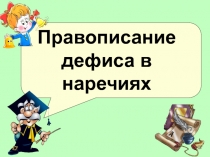 Правописание дефиса в наречиях